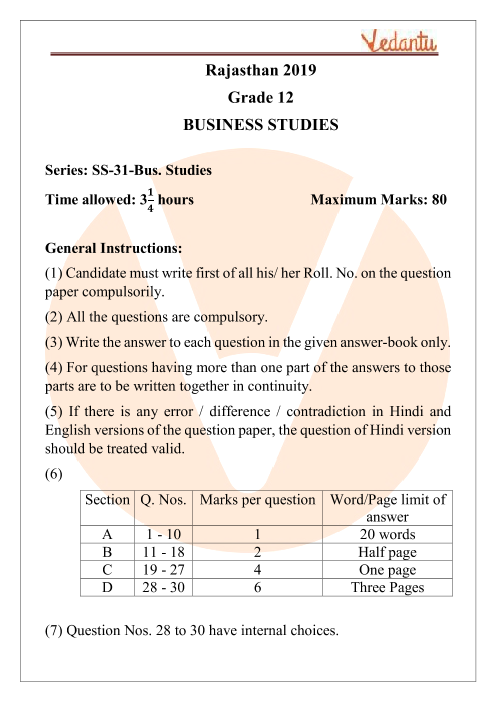 Vedantu

Rajasthan 2019

Grade 12

BUSINESS STUDIES

Series: SS-31-Bus. Studies

Time allowed: $3\frac{1}{4}$ hours

Maximum Marks: 80

General Instructions:

(1) Candidate must write first of all his/ her Roll. No. on the question paper compulsorily.

(2) All the questions are compulsory.

(3) Write the answer to each question in the given answer-book only.

(4) For questions having more than one part of the answers to those parts are to be written together in continuity.

(5) If there is any error / difference / contradiction in Hindi and English versions of the question paper, the question of Hindi version should be treated valid.

(6)

| Section | Q. Nos. | Marks per question | Word/Page limit of answer |
|---|---|---|---|
| A | 1 - 10 | 1 | 20 words |
| B | 11 - 18 | 2 | Half page |
| C | 19 - 27 | 4 | One page |
| D | 28 - 30 | 6 | Three Pages |

(7) Question Nos. 28 to 30 have internal choices.